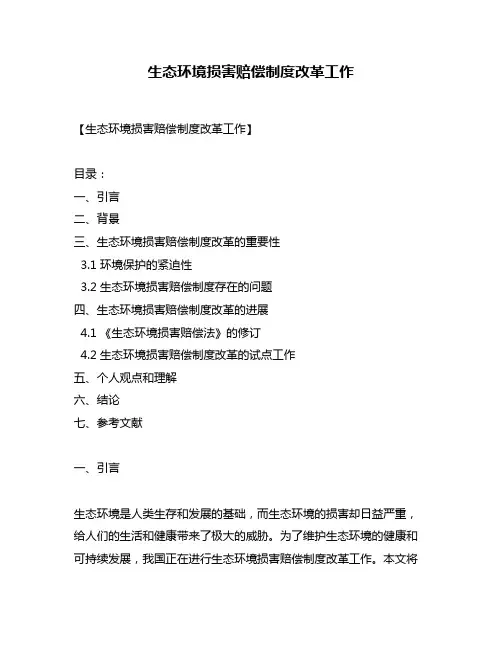 生态环境损害赔偿制度改革工作

【生态环境损害赔偿制度改革工作】

目录：
一、引言
二、背景
三、生态环境损害赔偿制度改革的重要性
3.1 环境保护的紧迫性
3.2 生态环境损害赔偿制度存在的问题
四、生态环境损害赔偿制度改革的进展
4.1 《生态环境损害赔偿法》的修订
4.2 生态环境损害赔偿制度改革的试点工作
五、个人观点和理解
六、结论
七、参考文献

一、引言

生态环境是人类生存和发展的基础，而生态环境的损害却日益严重，给人们的生活和健康带来了极大的威胁。为了维护生态环境的健康和可持续发展，我国正在进行生态环境损害赔偿制度改革工作。本文将